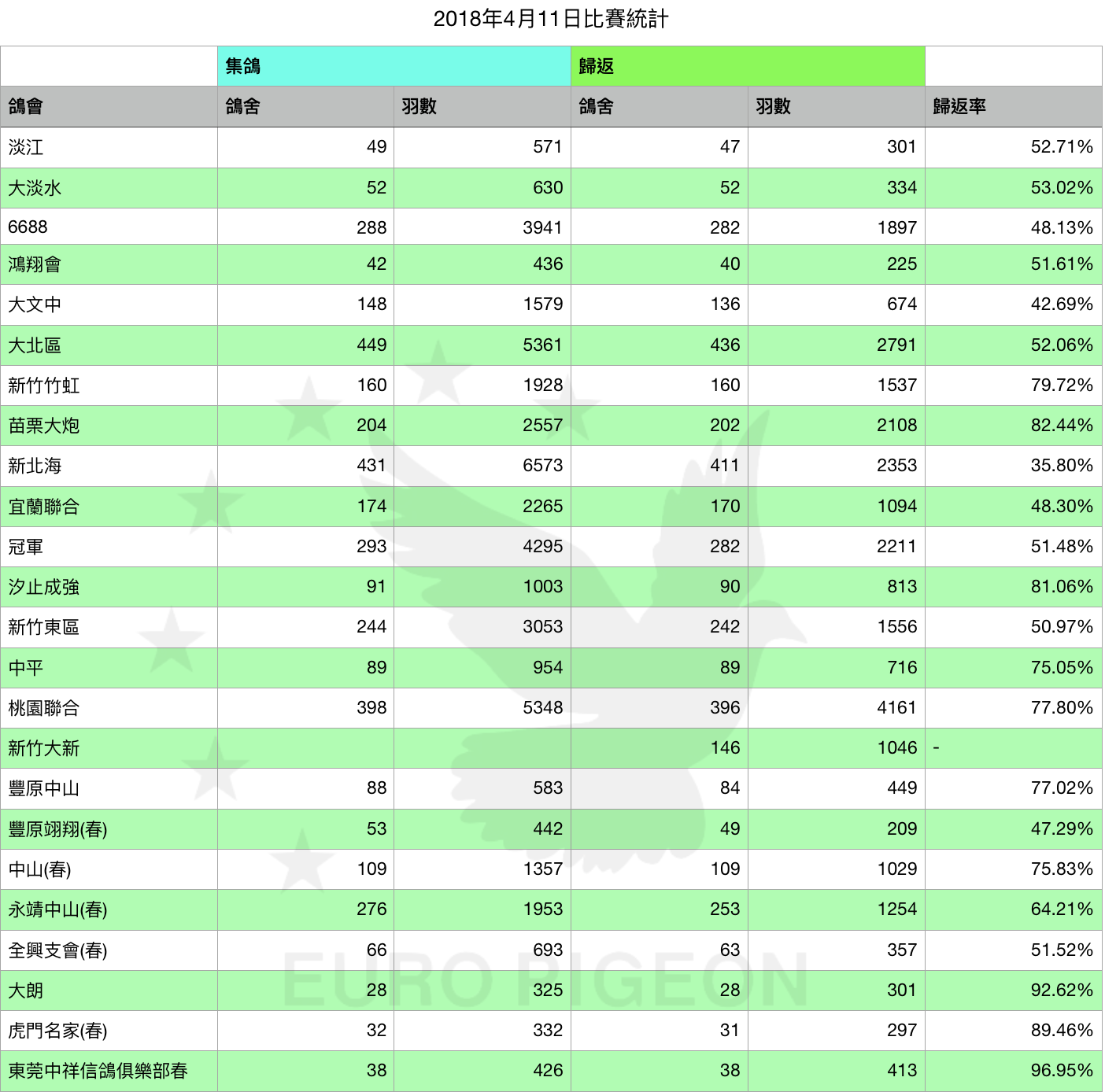 2018年4月11日比賽統計

| | 集鴿 | | 歸返 | | |
|---|---|---|---|---|---|
| 鴿會 | 鴿舍 | 羽數 | 鴿舍 | 羽數 | 歸返率 |
| 淡江 | 49 | 571 | 47 | 301 | 52.71% |
| 大淡水 | 52 | 630 | 52 | 334 | 53.02% |
| 6688 | 288 | 3941 | 282 | 1897 | 48.13% |
| 鴻翔會 | 42 | 436 | 40 | 225 | 51.61% |
| 大文中 | 148 | 1579 | 136 | 674 | 42.69% |
| 大北區 | 449 | 5361 | 436 | 2791 | 52.06% |
| 新竹竹虹 | 160 | 1928 | 160 | 1537 | 79.72% |
| 苗栗大炮 | 204 | 2557 | 202 | 2108 | 82.44% |
| 新北海 | 431 | 6573 | 411 | 2353 | 35.80% |
| 宜蘭聯合 | 174 | 2265 | 170 | 1094 | 48.30% |
| 冠軍 | 293 | 4295 | 282 | 2211 | 51.48% |
| 汐止成強 | 91 | 1003 | 90 | 813 | 81.06% |
| 新竹東區 | 244 | 3053 | 242 | 1556 | 50.97% |
| 中平 | 89 | 954 | 89 | 716 | 75.05% |
| 桃園聯合 | 398 | 5348 | 396 | 4161 | 77.80% |
| 新竹大新 | | | 146 | 1046 | - |
| 豐原中山 | 88 | 583 | 84 | 449 | 77.02% |
| 豐原翊翔(春) | 53 | 442 | 49 | 209 | 47.29% |
| 中山(春) | 109 | 1357 | 109 | 1029 | 75.83% |
| 永靖中山(春) | 276 | 1953 | 253 | 1254 | 64.21% |
| 全興支會(春) | 66 | 693 | 63 | 357 | 51.52% |
| 大朗 | 28 | 325 | 28 | 301 | 92.62% |
| 虎門名家(春) | 32 | 332 | 31 | 297 | 89.46% |
| 東莞中祥信鴿俱樂部春 | 38 | 426 | 38 | 413 | 96.95% |

EURO PIGEON